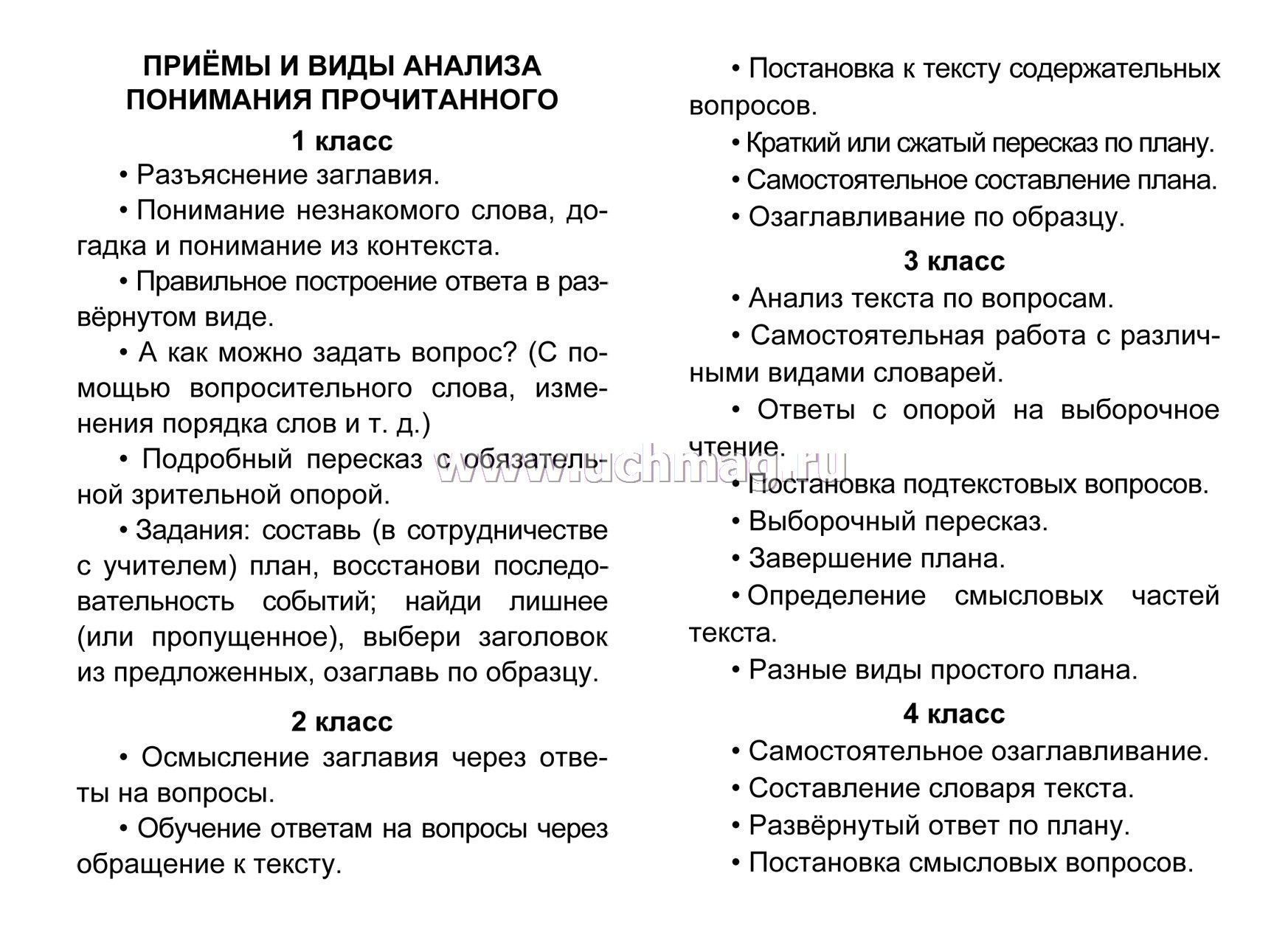 ПРИЁМЫ И ВИДЫ АНАЛИЗА ПОНИМАНИЯ ПРОЧИТАННОГО

1 класс

• Разъяснение заглавия.

• Понимание незнакомого слова, догадка и понимание из контекста.

• Правильное построение ответа в развёрнутом виде.

• А как можно задать вопрос? (С помощью вопросительного слова, изменения порядка слов и т. д.)

• Подробный пересказ с обязательной зрительной опорой.

• Задания: составь (в сотрудничестве с учителем) план, восстанови последовательность событий; найди лишнее (или пропущенное), выбери заголовок из предложенных, озаглавь по образцу.

2 класс

• Осмысление заглавия через ответы на вопросы.

• Обучение ответам на вопросы через обращение к тексту.

• Постановка к тексту содержательных вопросов.

• Краткий или сжатый пересказ по плану.

• Самостоятельное составление плана.

• Озаглавливание по образцу.

3 класс

• Анализ текста по вопросам.

• Самостоятельная работа с различными видами словарей.

• Ответы с опорой на выборочное чтение.

• Постановка подтекстовых вопросов.

• Выборочный пересказ.

• Завершение плана.

• Определение смысловых частей текста.

• Разные виды простого плана.

4 класс

• Самостоятельное озаглавливание.

• Составление словаря текста.

• Развёрнутый ответ по плану.

• Постановка смысловых вопросов.

www.uchmag.ru